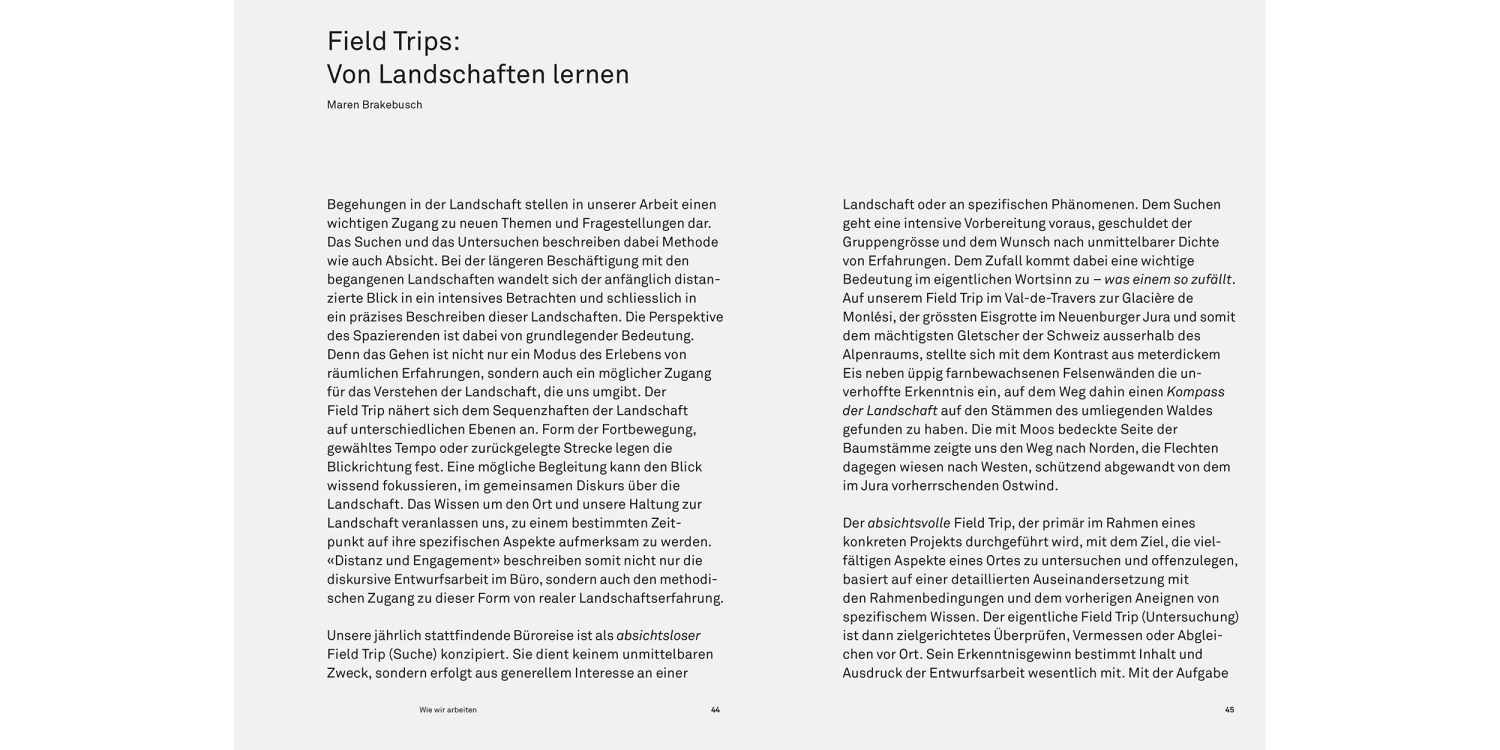 Field Trips:
Von Landschaften lernen

Maren Brakebusch

Begehungen in der Landschaft stellen in unserer Arbeit einen wichtigen Zugang zu neuen Themen und Fragestellungen dar. Das Suchen und das Untersuchen beschreiben dabei Methode wie auch Absicht. Bei der längeren Beschäftigung mit den begangenen Landschaften wandelt sich der anfänglich distanzierte Blick in ein intensives Betrachten und schliesslich in ein präzises Beschreiben dieser Landschaften. Die Perspektive des Spazierenden ist dabei von grundlegender Bedeutung. Denn das Gehen ist nicht nur ein Modus des Erlebens von räumlichen Erfahrungen, sondern auch ein möglicher Zugang für das Verstehen der Landschaft, die uns umgibt. Der Field Trip nähert sich dem Sequenzhaften der Landschaft auf unterschiedlichen Ebenen an. Form der Fortbewegung, gewähltes Tempo oder zurückgelegte Strecke legen die Blickrichtung fest. Eine mögliche Begleitung kann den Blick wissend fokussieren, im gemeinsamen Diskurs über die Landschaft. Das Wissen um den Ort und unsere Haltung zur Landschaft veranlassen uns, zu einem bestimmten Zeitpunkt auf ihre spezifischen Aspekte aufmerksam zu werden. «Distanz und Engagement» beschreiben somit nicht nur die diskursive Entwurfsarbeit im Büro, sondern auch den methodischen Zugang zu dieser Form von realer Landschaftserfahrung.

Unsere jährlich stattfindende Büroreise ist als absichtsloser Field Trip (Suche) konzipiert. Sie dient keinem unmittelbaren Zweck, sondern erfolgt aus generellem Interesse an einer

Wie wir arbeiten 44

Landschaft oder an spezifischen Phänomenen. Dem Suchen geht eine intensive Vorbereitung voraus, geschuldet der Gruppengrösse und dem Wunsch nach unmittelbarer Dichte von Erfahrungen. Dem Zufall kommt dabei eine wichtige Bedeutung im eigentlichen Wortsinn zu – was einem so zufällt. Auf unserem Field Trip im Val-de-Travers zur Glacière de Monlési, der grössten Eisgrotte im Neuenburger Jura und somit dem mächtigsten Gletscher der Schweiz ausserhalb des Alpenraums, stellte sich mit dem Kontrast aus meterdickem Eis neben üppig farnbewachsenen Felsenwänden die unverhoffte Erkenntnis ein, auf dem Weg dahin einen Kompass der Landschaft auf den Stämmen des umliegenden Waldes gefunden zu haben. Die mit Moos bedeckte Seite der Baumstämme zeigte uns den Weg nach Norden, die Flechten dagegen wiesen nach Westen, schützend abgewandt von dem im Jura vorherrschenden Ostwind.

Der absichtsvolle Field Trip, der primär im Rahmen eines konkreten Projekts durchgeführt wird, mit dem Ziel, die vielfältigen Aspekte eines Ortes zu untersuchen und offenzulegen, basiert auf einer detaillierten Auseinandersetzung mit den Rahmenbedingungen und dem vorherigen Aneignen von spezifischem Wissen. Der eigentliche Field Trip (Untersuchung) ist dann zielgerichtetes Überprüfen, Vermessen oder Abgleichen vor Ort. Sein Erkenntnisgewinn bestimmt Inhalt und Ausdruck der Entwurfsarbeit wesentlich mit. Mit der Aufgabe

45